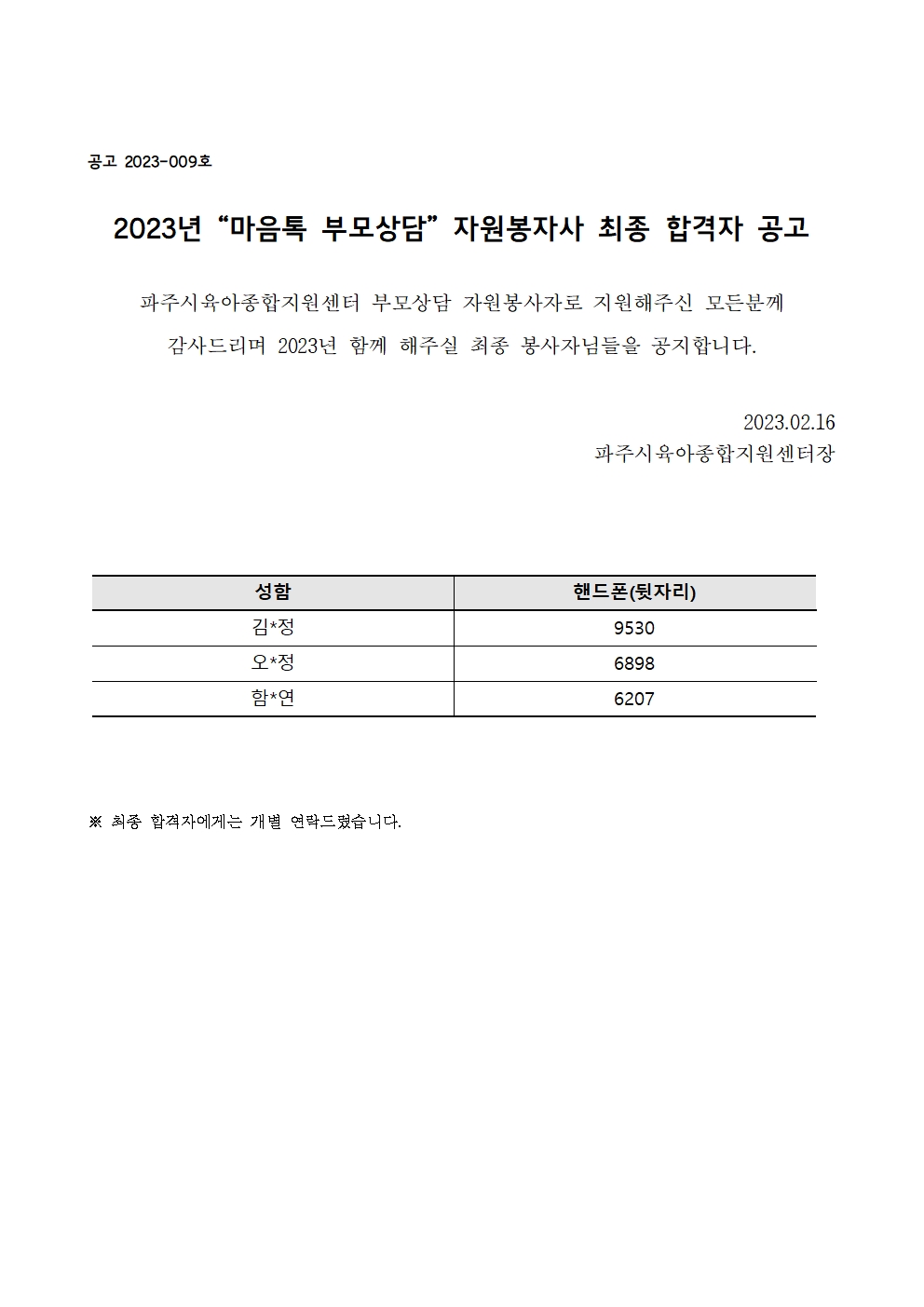 공고 2023-009호

2023년 “마음톡 부모상담” 자원봉자사 최종 합격자 공고

파주시육아종합지원센터 부모상담 자원봉사자로 지원해주신 모든분께 감사드리며 2023년 함께 해주실 최종 봉사자님들을 공지합니다.

2023.02.16
파주시육아종합지원센터장

| 성함 | 핸드폰(뒷자리) |
|---|---|
| 김*정 | 9530 |
| 오*정 | 6898 |
| 함*연 | 6207 |

※ 최종 합격자에게는 개별 연락드렸습니다.